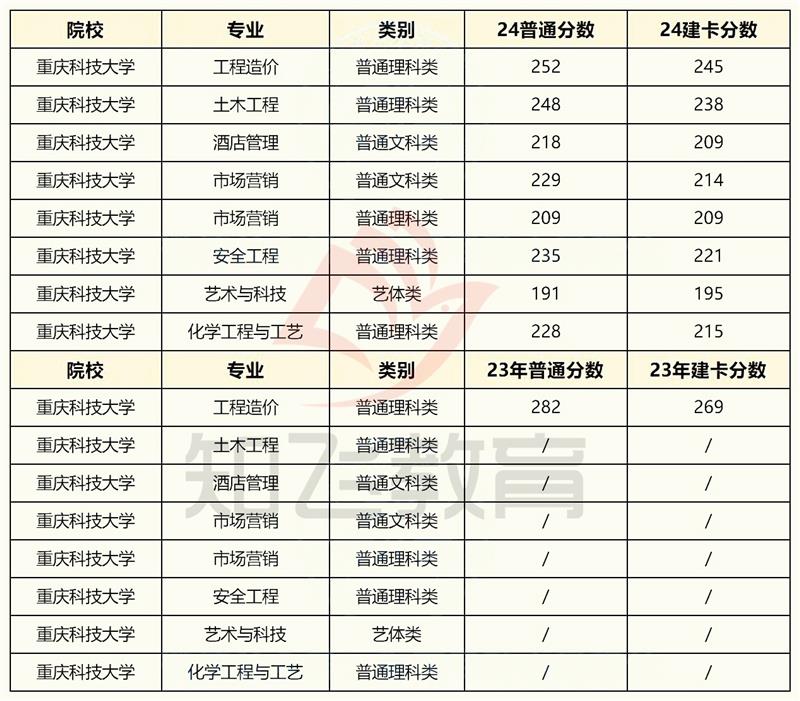 | 院校 | 专业 | 类别 | 24普通分数 | 24建卡分数 |
|---|---|---|---|---|
| 重庆科技大学 | 工程造价 | 普通理科类 | 252 | 245 |
| 重庆科技大学 | 土木工程 | 普通理科类 | 248 | 238 |
| 重庆科技大学 | 酒店管理 | 普通文科类 | 218 | 209 |
| 重庆科技大学 | 市场营销 | 普通文科类 | 229 | 214 |
| 重庆科技大学 | 市场营销 | 普通理科类 | 209 | 209 |
| 重庆科技大学 | 安全工程 | 普通理科类 | 235 | 221 |
| 重庆科技大学 | 艺术与科技 | 艺体类 | 191 | 195 |
| 重庆科技大学 | 化学工程与工艺 | 普通理科类 | 228 | 215 |
| 院校 | 专业 | 类别 | 23年普通分数 | 23年建卡分数 |
| 重庆科技大学 | 工程造价 | 普通理科类 | 282 | 269 |
| 重庆科技大学 | 土木工程 | 普通理科类 | / | / |
| 重庆科技大学 | 酒店管理 | 普通文科类 | / | / |
| 重庆科技大学 | 市场营销 | 普通文科类 | / | / |
| 重庆科技大学 | 市场营销 | 普通理科类 | / | / |
| 重庆科技大学 | 安全工程 | 普通理科类 | / | / |
| 重庆科技大学 | 艺术与科技 | 艺体类 | / | / |
| 重庆科技大学 | 化学工程与工艺 | 普通理科类 | / | / |

知飞教育